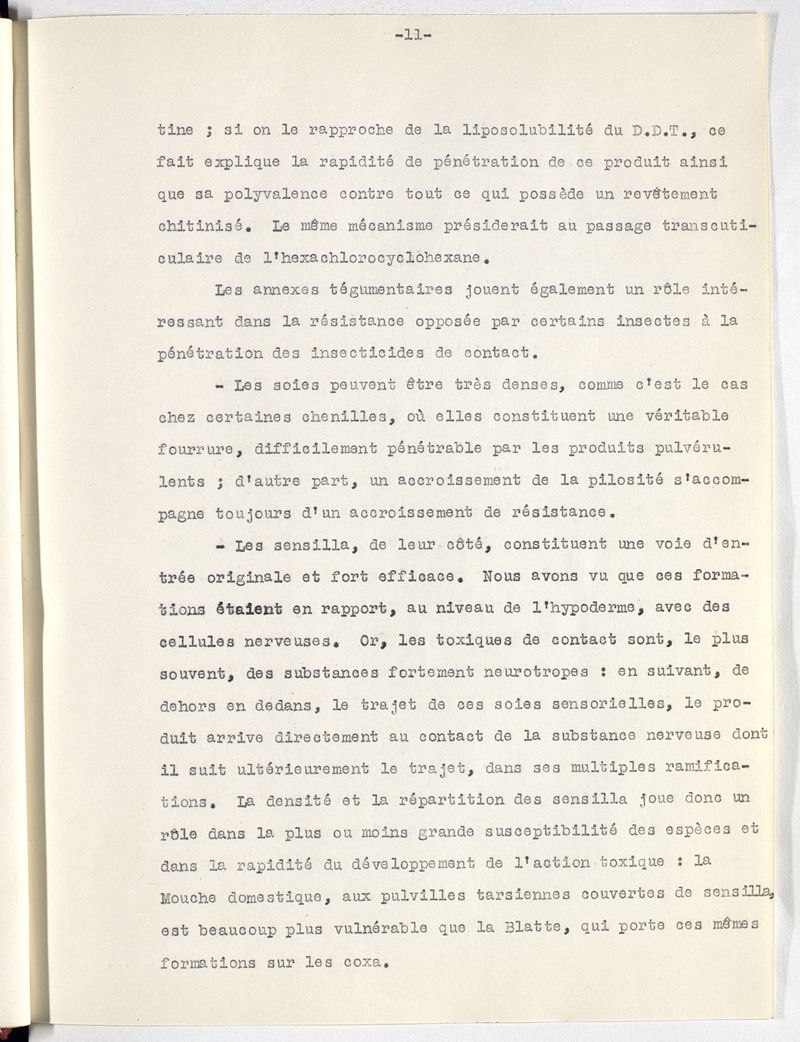 -11-

tine ; si on le rapproche de la liposolubilité du D.D.T., ce fait explique la rapidité de pénétration de ce produit ainsi que sa polyvalence contre tout ce qui possède un revêtement chitinisé. Le même mécanisme présiderait au passage transcuticulaire de l'hexachlorocyclohexane.

Les annexes tégumentaires jouent également un rôle intéressant dans la résistance opposée par certains insectes à la pénétration des insecticides de contact.

- Les soies peuvent être très denses, comme c'est le cas chez certaines chenilles, où elles constituent une véritable fourrure, difficilement pénétrable par les produits pulvérulents ; d'autre part, un accroissement de la pilosité s'accompagne toujours d'un accroissement de résistance.

- Les sensilla, de leur côté, constituent une voie d'entrée originale et fort efficace. Nous avons vu que ces formations étaient en rapport, au niveau de l'hypoderme, avec des cellules nerveuses. Or, les toxiques de contact sont, le plus souvent, des substances fortement neurotropes : en suivant, de dehors en dedans, le trajet de ces soies sensorielles, le produit arrive directement au contact de la substance nerveuse dont il suit ultérieurement le trajet, dans ses multiples ramifications. La densité et la répartition des sensilla joue donc un rôle dans la plus ou moins grande susceptibilité des espèces et dans la rapidité du développement de l'action toxique : la Mouche domestique, aux pulvilles tarsiennes couvertes de sensilla, est beaucoup plus vulnérable que la Blatte, qui porte ces mêmes formations sur les coxa.